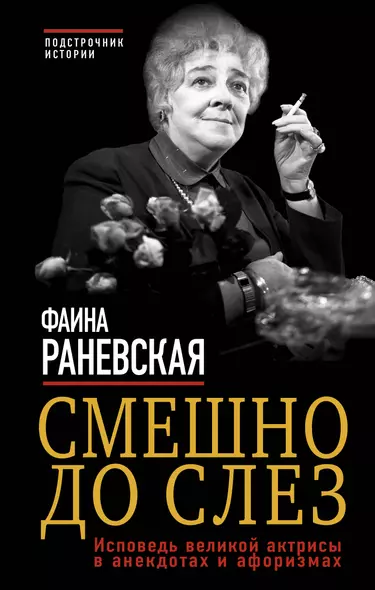 ПОДСТРОЧНИК ИСТОРИИ

ФАИНА
РАНЕВСКАЯ

СМЕШНО
ДО СЛЕЗ

Исповедь великой актрисы в анекдотах и афоризмах